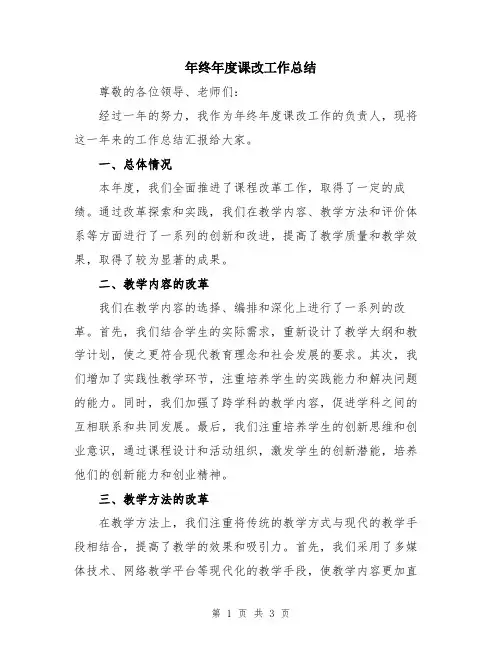 年终年度课改工作总结

尊敬的各位领导、老师们:

经过一年的努力，我作为年终年度课改工作的负责人，现将这一年来的工作总结汇报给大家。

一、总体情况

本年度，我们全面推进了课程改革工作，取得了一定的成绩。通过改革探索和实践，我们在教学内容、教学方法和评价体系等方面进行了一系列的创新和改进，提高了教学质量和教学效果，取得了较为显著的成果。

二、教学内容的改革

我们在教学内容的选择、编排和深化上进行了一系列的改革。首先，我们结合学生的实际需求，重新设计了教学大纲和教学计划，使之更符合现代教育理念和社会发展的要求。其次，我们增加了实践性教学环节，注重培养学生的实践能力和解决问题的能力。同时，我们加强了跨学科的教学内容，促进学科之间的互相联系和共同发展。最后，我们注重培养学生的创新思维和创业意识，通过课程设计和活动组织，激发学生的创新潜能，培养他们的创新能力和创业精神。

三、教学方法的改革

在教学方法上，我们注重将传统的教学方式与现代的教学手段相结合，提高了教学的效果和吸引力。首先，我们采用了多媒体技术、网络教学平台等现代化的教学手段，使教学内容更加直

第 1 页 共 3 页